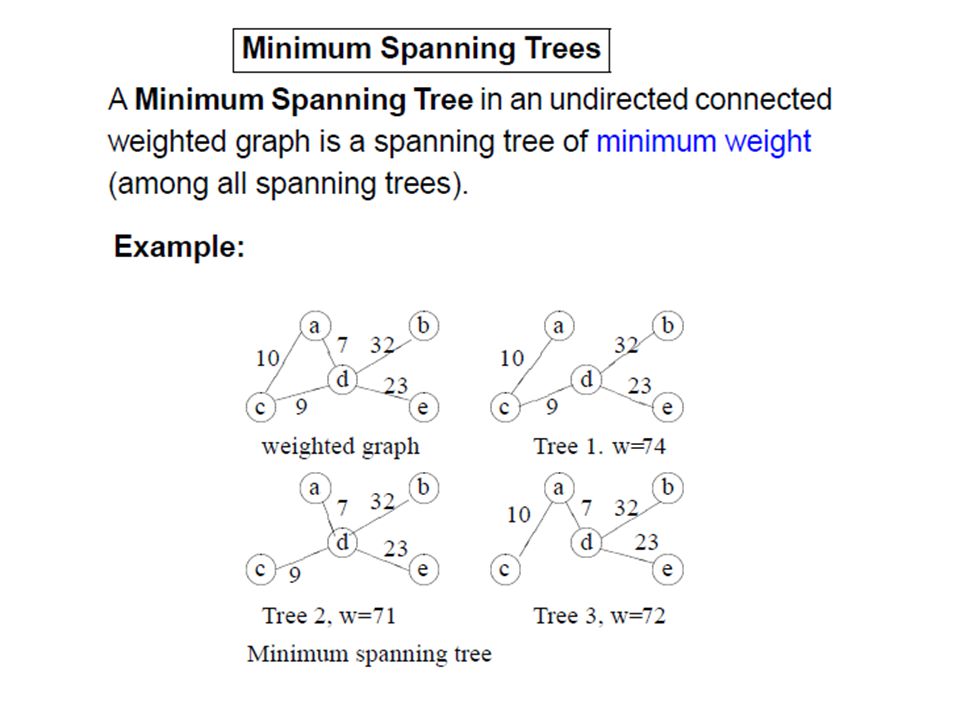 Minimum Spanning Trees

A **Minimum Spanning Tree** in an undirected connected weighted graph is a spanning tree of minimum weight (among all spanning trees).

**Example:**

a
b
10
7
32
d
23
c
9
e
weighted graph

a
b
10
32
d
23
c
9
e
Tree 1. w=74

a
b
7
32
d
23
c
9
e
Tree 2, w=71
Minimum spanning tree

a
b
10
7
32
d
23
c
e
Tree 3, w=72